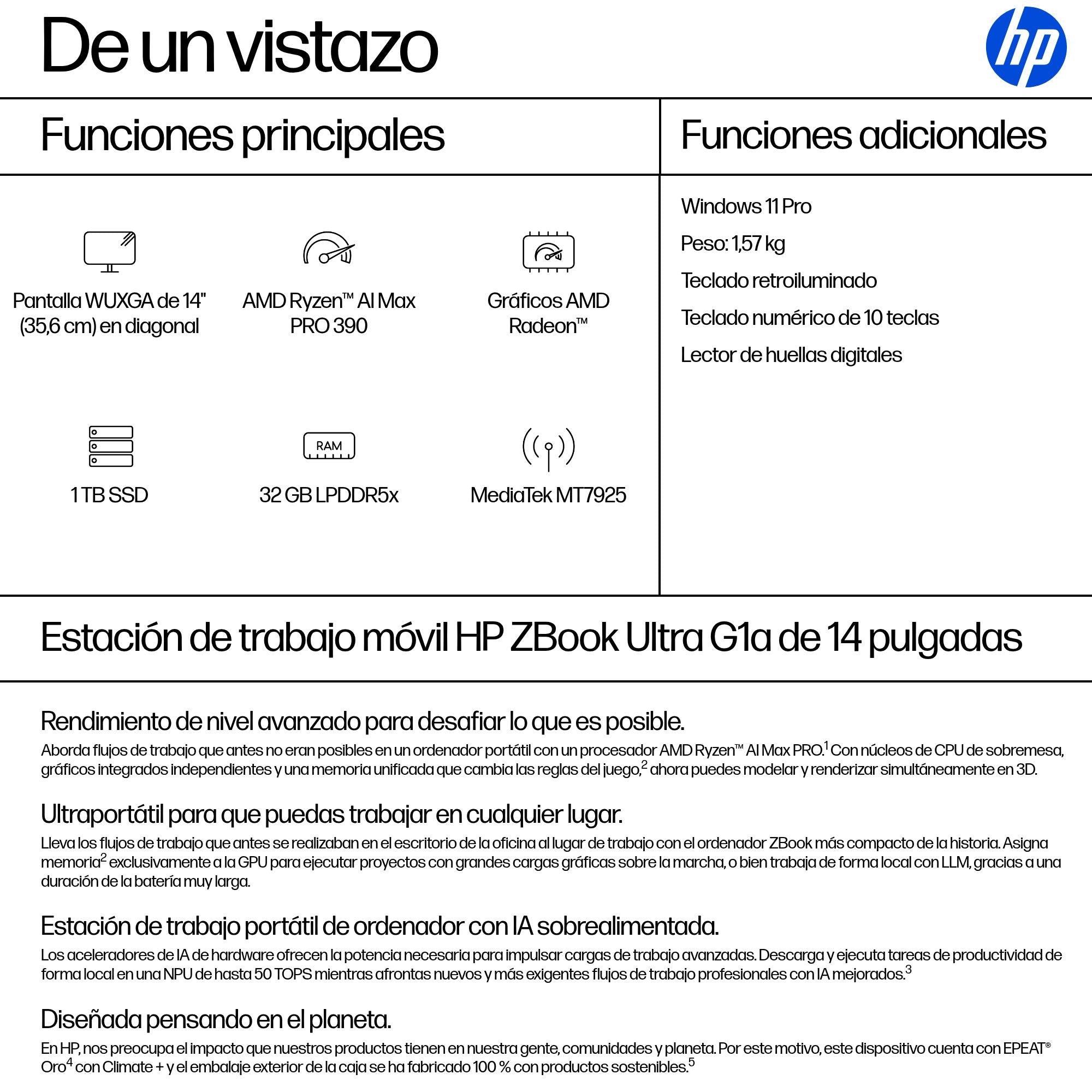 De un vistazo

hp

Funciones principales

Pantalla WUXGA de 14" (35,6 cm) en diagonal

AMD Ryzen™ AI Max PRO 390

Gráficos AMD Radeon™

1 TB SSD

RAM

32 GB LPDDR5x

MediaTek MT7925

Funciones adicionales

Windows 11 Pro

Peso: 1,57 kg

Teclado retroiluminado

Teclado numérico de 10 teclas

Lector de huellas digitales

Estación de trabajo móvil HP ZBook Ultra G1a de 14 pulgadas

Rendimiento de nivel avanzado para desafiar lo que es posible.

Aborda flujos de trabajo que antes no eran posibles en un ordenador portátil con un procesador AMD Ryzen™ AI Max PRO.$^1$ Con núcleos de CPU de sobremesa, gráficos integrados independientes y una memoria unificada que cambia las reglas del juego,$^2$ ahora puedes modelar y renderizar simultáneamente en 3D.

Ultraportátil para que puedas trabajar en cualquier lugar.

Lleva los flujos de trabajo que antes se realizaban en el escritorio de la oficina al lugar de trabajo con el ordenador ZBook más compacto de la historia. Asigna memoria$^2$ exclusivamente a la GPU para ejecutar proyectos con grandes cargas gráficas sobre la marcha, o bien trabaja de forma local con LLM, gracias a una duración de la batería muy larga.

Estación de trabajo portátil de ordenador con IA sobrealimentada.

Los aceleradores de IA de hardware ofrecen la potencia necesaria para impulsar cargas de trabajo avanzadas. Descarga y ejecuta tareas de productividad de forma local en una NPU de hasta 50 TOPS mientras afrontas nuevos y más exigentes flujos de trabajo profesionales con IA mejorados.$^3$

Diseñada pensando en el planeta.

En HP, nos preocupa el impacto que nuestros productos tienen en nuestra gente, comunidades y planeta. Por este motivo, este dispositivo cuenta con EPEAT® Oro$^4$ con Climate + y el embalaje exterior de la caja se ha fabricado 100 % con productos sostenibles.$^5$